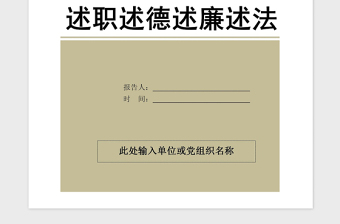 述职述德述廉述法

报告人：

时　间：

此处输入单位或党组织名称